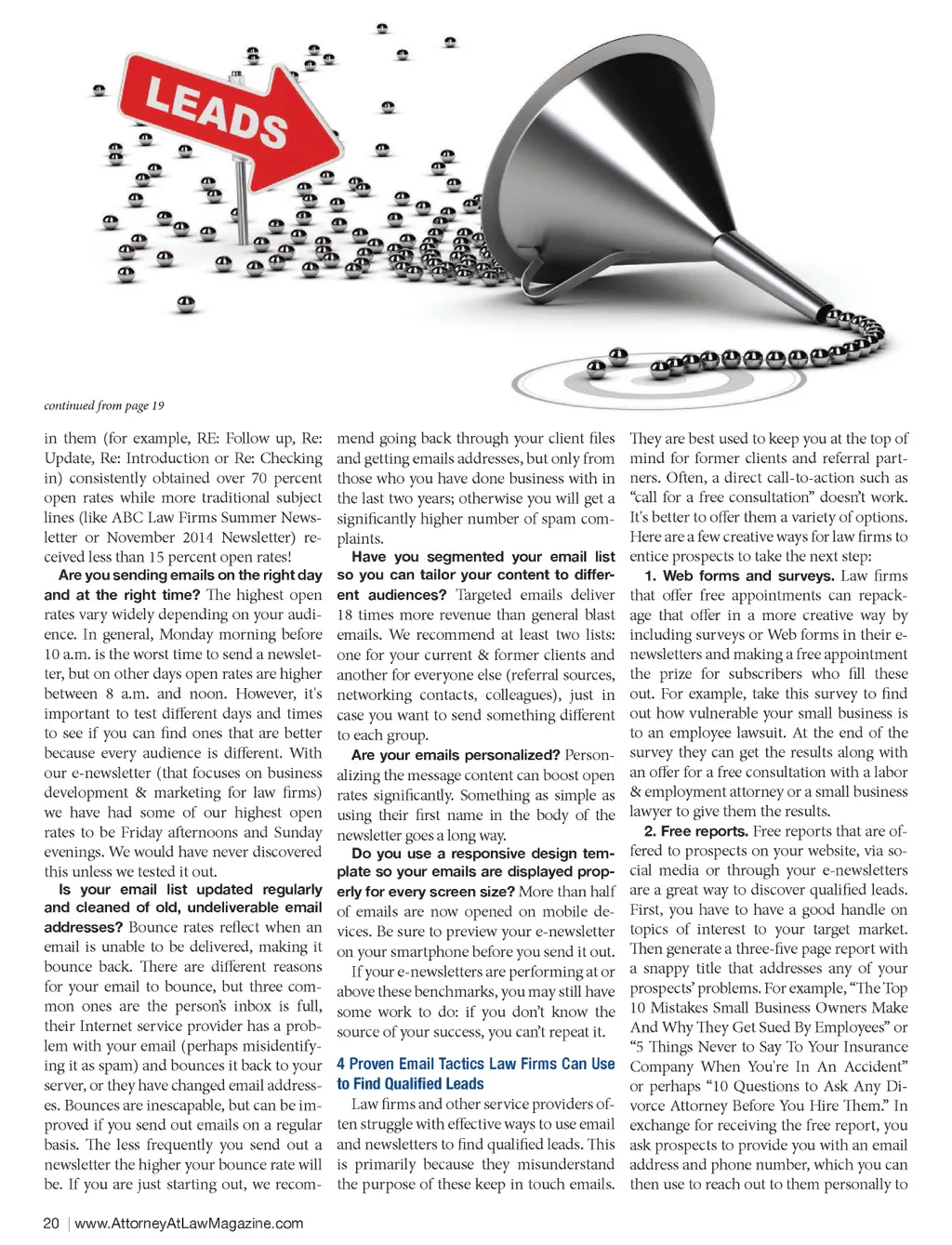 LEADS

continued from page 19

in them (for example, RE: Follow up, Re: Update, Re: Introduction or Re: Checking in) consistently obtained over 70 percent open rates while more traditional subject lines (like ABC Law Firms Summer Newsletter or November 2014 Newsletter) received less than 15 percent open rates!

Are you sending emails on the right day and at the right time? The highest open rates vary widely depending on your audience. In general, Monday morning before 10 a.m. is the worst time to send a newsletter, but on other days open rates are higher between 8 a.m. and noon. However, it's important to test different days and times to see if you can find ones that are better because every audience is different. With our e-newsletter (that focuses on business development & marketing for law firms) we have had some of our highest open rates to be Friday afternoons and Sunday evenings. We would have never discovered this unless we tested it out.

Is your email list updated regularly and cleaned of old, undeliverable email addresses? Bounce rates reflect when an email is unable to be delivered, making it bounce back. There are different reasons for your email to bounce, but three common ones are the person's inbox is full, their Internet service provider has a problem with your email (perhaps misidentifying it as spam) and bounces it back to your server, or they have changed email addresses. Bounces are inescapable, but can be improved if you send out emails on a regular basis. The less frequently you send out a newsletter the higher your bounce rate will be. If you are just starting out, we recommend going back through your client files and getting emails addresses, but only from those who you have done business with in the last two years; otherwise you will get a significantly higher number of spam complaints.

Have you segmented your email list so you can tailor your content to different audiences? Targeted emails deliver 18 times more revenue than general blast emails. We recommend at least two lists: one for your current & former clients and another for everyone else (referral sources, networking contacts, colleagues), just in case you want to send something different to each group.

Are your emails personalized? Personalizing the message content can boost open rates significantly. Something as simple as using their first name in the body of the newsletter goes a long way.

Do you use a responsive design template so your emails are displayed properly for every screen size? More than half of emails are now opened on mobile devices. Be sure to preview your e-newsletter on your smartphone before you send it out.

If your e-newsletters are performing at or above these benchmarks, you may still have some work to do: if you don't know the source of your success, you can't repeat it.

4 Proven Email Tactics Law Firms Can Use to Find Qualified Leads

Law firms and other service providers often struggle with effective ways to use email and newsletters to find qualified leads. This is primarily because they misunderstand the purpose of these keep in touch emails. They are best used to keep you at the top of mind for former clients and referral partners. Often, a direct call-to-action such as "call for a free consultation" doesn't work. It's better to offer them a variety of options. Here are a few creative ways for law firms to entice prospects to take the next step:

1. Web forms and surveys. Law firms that offer free appointments can repackage that offer in a more creative way by including surveys or Web forms in their e-newsletters and making a free appointment the prize for subscribers who fill these out. For example, take this survey to find out how vulnerable your small business is to an employee lawsuit. At the end of the survey they can get the results along with an offer for a free consultation with a labor & employment attorney or a small business lawyer to give them the results.

2. Free reports. Free reports that are offered to prospects on your website, via social media or through your e-newsletters are a great way to discover qualified leads. First, you have to have a good handle on topics of interest to your target market. Then generate a three-five page report with a snappy title that addresses any of your prospects' problems. For example, "The Top 10 Mistakes Small Business Owners Make And Why They Get Sued By Employees" or "5 Things Never to Say To Your Insurance Company When You're In An Accident" or perhaps "10 Questions to Ask Any Divorce Attorney Before You Hire Them." In exchange for receiving the free report, you ask prospects to provide you with an email address and phone number, which you can then use to reach out to them personally to

20 | www.AttorneyAtLawMagazine.com